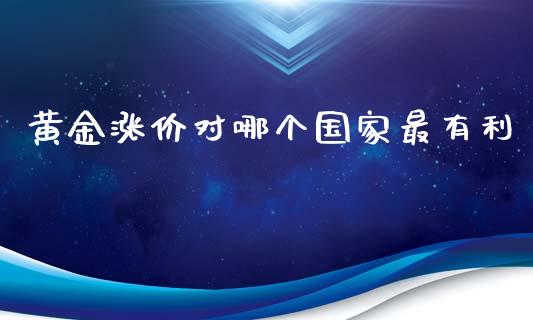 黄金涨价对哪个国家最有利